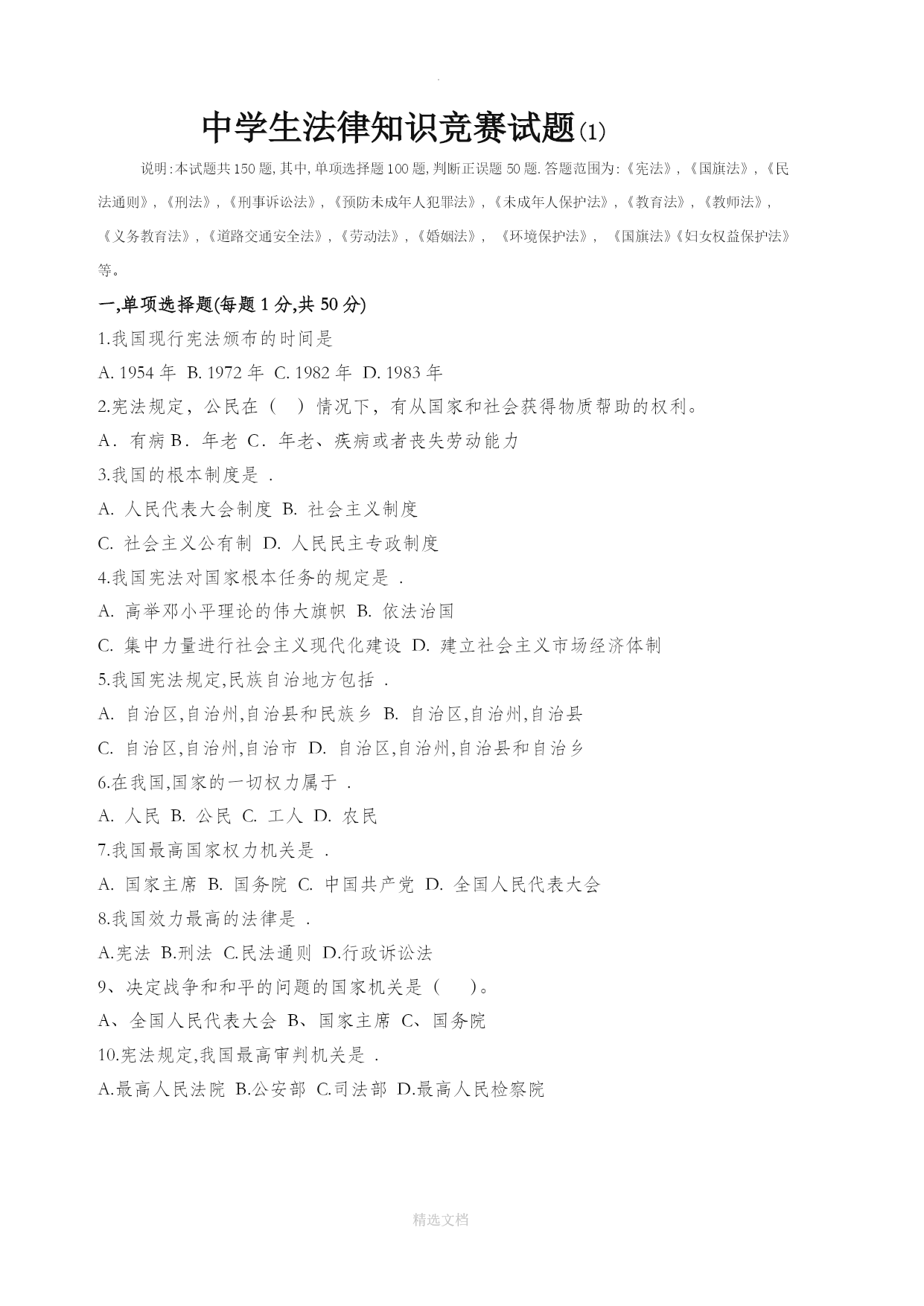 .

中学生法律知识竞赛试题(1)

说明:本试题共150题,其中,单项选择题100题,判断正误题50题.答题范围为:《宪法》,《国旗法》,《民法通则》,《刑法》,《刑事诉讼法》,《预防未成年人犯罪法》,《未成年人保护法》,《教育法》,《教师法》,《义务教育法》,《道路交通安全法》,《劳动法》,《婚姻法》, 《环境保护法》, 《国旗法》《妇女权益保护法》等。

一,单项选择题(每题1分,共50分)

1.我国现行宪法颁布的时间是

A. 1954年 B. 1972年 C. 1982年 D. 1983年

2.宪法规定，公民在（ ）情况下，有从国家和社会获得物质帮助的权利。

A．有病 B．年老 C．年老、疾病或者丧失劳动能力

3.我国的根本制度是 .

A. 人民代表大会制度 B. 社会主义制度

C. 社会主义公有制 D. 人民民主专政制度

4.我国宪法对国家根本任务的规定是 .

A. 高举邓小平理论的伟大旗帜 B. 依法治国

C. 集中力量进行社会主义现代化建设 D. 建立社会主义市场经济体制

5.我国宪法规定,民族自治地方包括 .

A. 自治区,自治州,自治县和民族乡 B. 自治区,自治州,自治县

C. 自治区,自治州,自治市 D. 自治区,自治州,自治县和自治乡

6.在我国,国家的一切权力属于 .

A. 人民 B. 公民 C. 工人 D. 农民

7.我国最高国家权力机关是 .

A. 国家主席 B. 国务院 C. 中国共产党 D. 全国人民代表大会

8.我国效力最高的法律是 .

A.宪法 B.刑法 C.民法通则 D.行政诉讼法

9、决定战争和和平的问题的国家机关是（ ）。

A、全国人民代表大会 B、国家主席 C、国务院

10.宪法规定,我国最高审判机关是 .

A.最高人民法院 B.公安部 C.司法部 D.最高人民检察院

精选文档